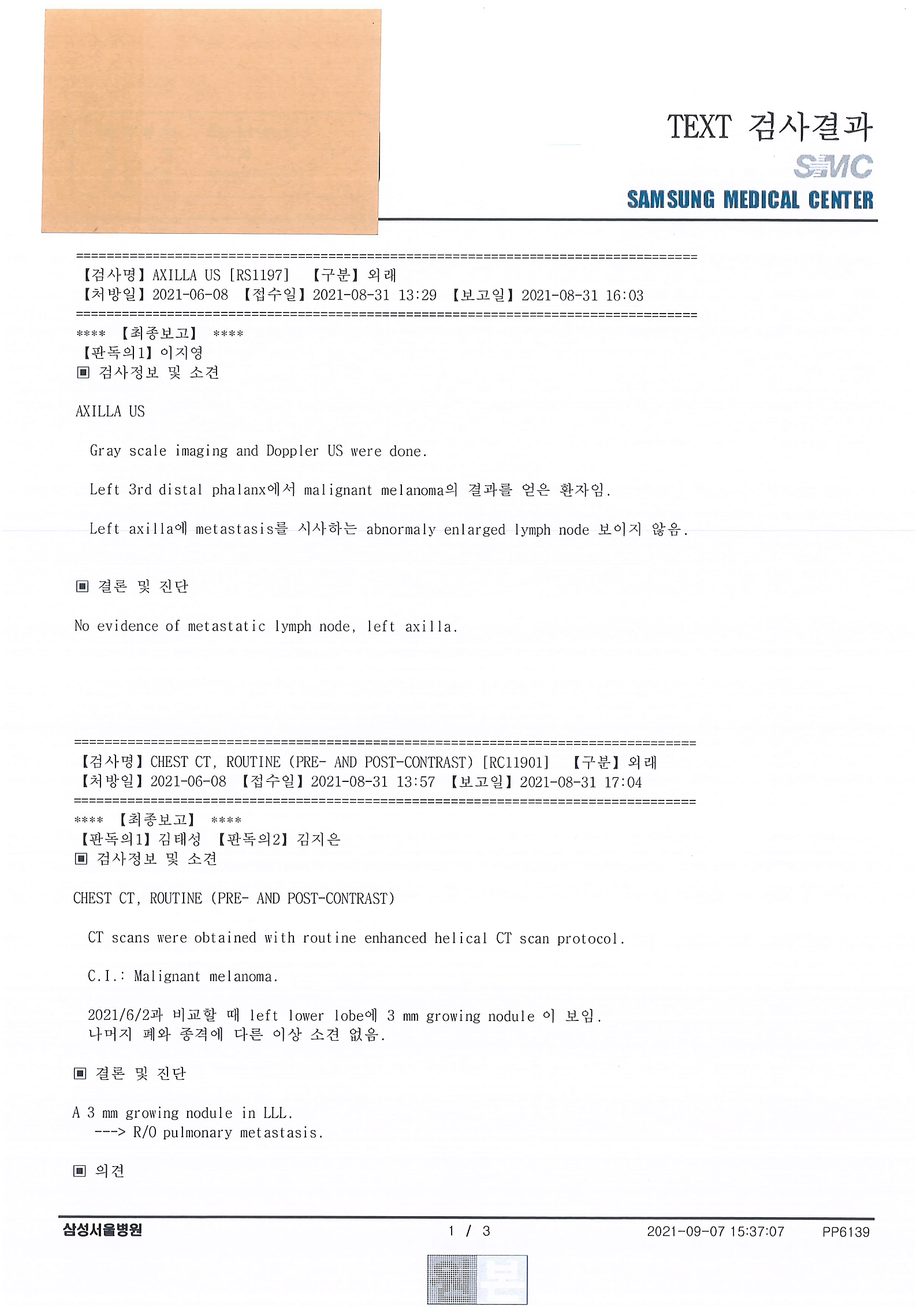 TEXT 검사결과

SMC

SAMSUNG MEDICAL CENTER

================================================================================
【검사명】AXILLA US [RS1197]　【구분】외래
【처방일】2021-06-08 【접수일】2021-08-31 13:29 【보고일】2021-08-31 16:03
================================================================================
**** 【최종보고】 ****
【판독의1】이지영
▣ 검사정보 및 소견

AXILLA US

Gray scale imaging and Doppler US were done.

Left 3rd distal phalanx에서 malignant melanoma의 결과를 얻은 환자임.

Left axilla에 metastasis를 시사하는 abnormaly enlarged lymph node 보이지 않음.

▣ 결론 및 진단

No evidence of metastatic lymph node, left axilla.

================================================================================
【검사명】CHEST CT, ROUTINE (PRE- AND POST-CONTRAST) [RC11901]　【구분】외래
【처방일】2021-06-08 【접수일】2021-08-31 13:57 【보고일】2021-08-31 17:04
================================================================================
**** 【최종보고】 ****
【판독의1】김태성 【판독의2】김지은
▣ 검사정보 및 소견

CHEST CT, ROUTINE (PRE- AND POST-CONTRAST)

CT scans were obtained with routine enhanced helical CT scan protocol.

C.I.: Malignant melanoma.

2021/6/2과 비교할 때 left lower lobe에 3 mm growing nodule 이 보임.
나머지 폐와 종격에 다른 이상 소견 없음.

▣ 결론 및 진단

A 3 mm growing nodule in LLL.
---> R/O pulmonary metastasis.

▣ 의견

삼성서울병원　1 / 3　2021-09-07 15:37:07　PP6139